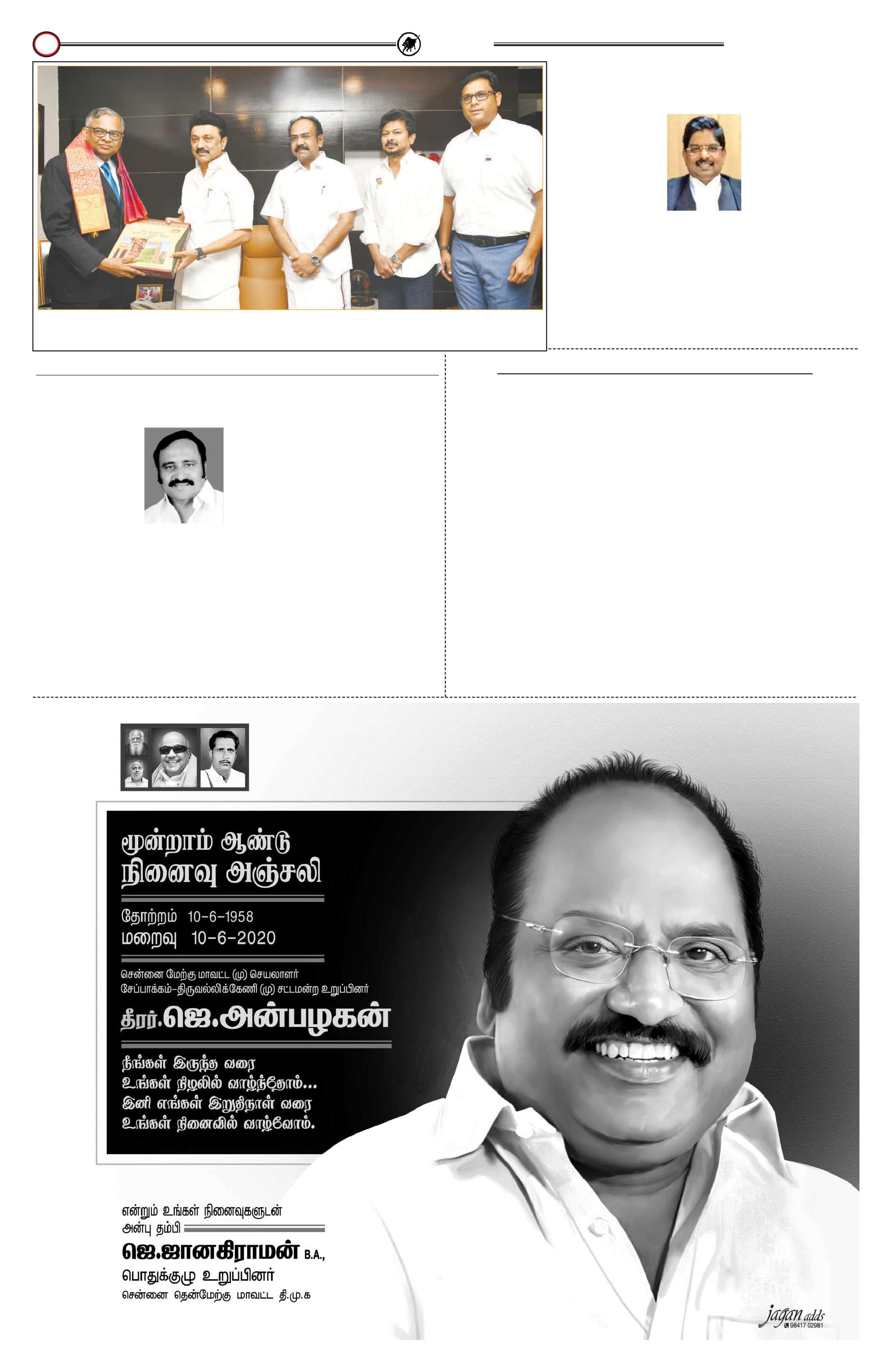 மூன்றாம் ஆண்டு
நினைவு அஞ்சலி

தோற்றம் 10-6-1958
மறைவு 10-6-2020

சென்னை மேற்கு மாவட்ட (மு) செயலாளர்
சேப்பாக்கம்-திருவல்லிக்கேணி (மு) சட்டமன்ற உறுப்பினர்

தீரர்.ஜெ.அன்பழகன்

நீங்கள் இருந்த வரை
உங்கள் நிழலில் வாழ்ந்தோம்...
இனி எங்கள் இறுதிநாள் வரை
உங்கள் நினைவில் வாழ்வோம்.

என்றும் உங்கள் நினைவுகளுடன்
அன்பு தம்பி
ஜெ.ஜானகிராமன் B.A.,
பொதுக்குழு உறுப்பினர்
சென்னை தென்மேற்கு மாவட்ட தி.மு.க

jagan adds
98417 02981